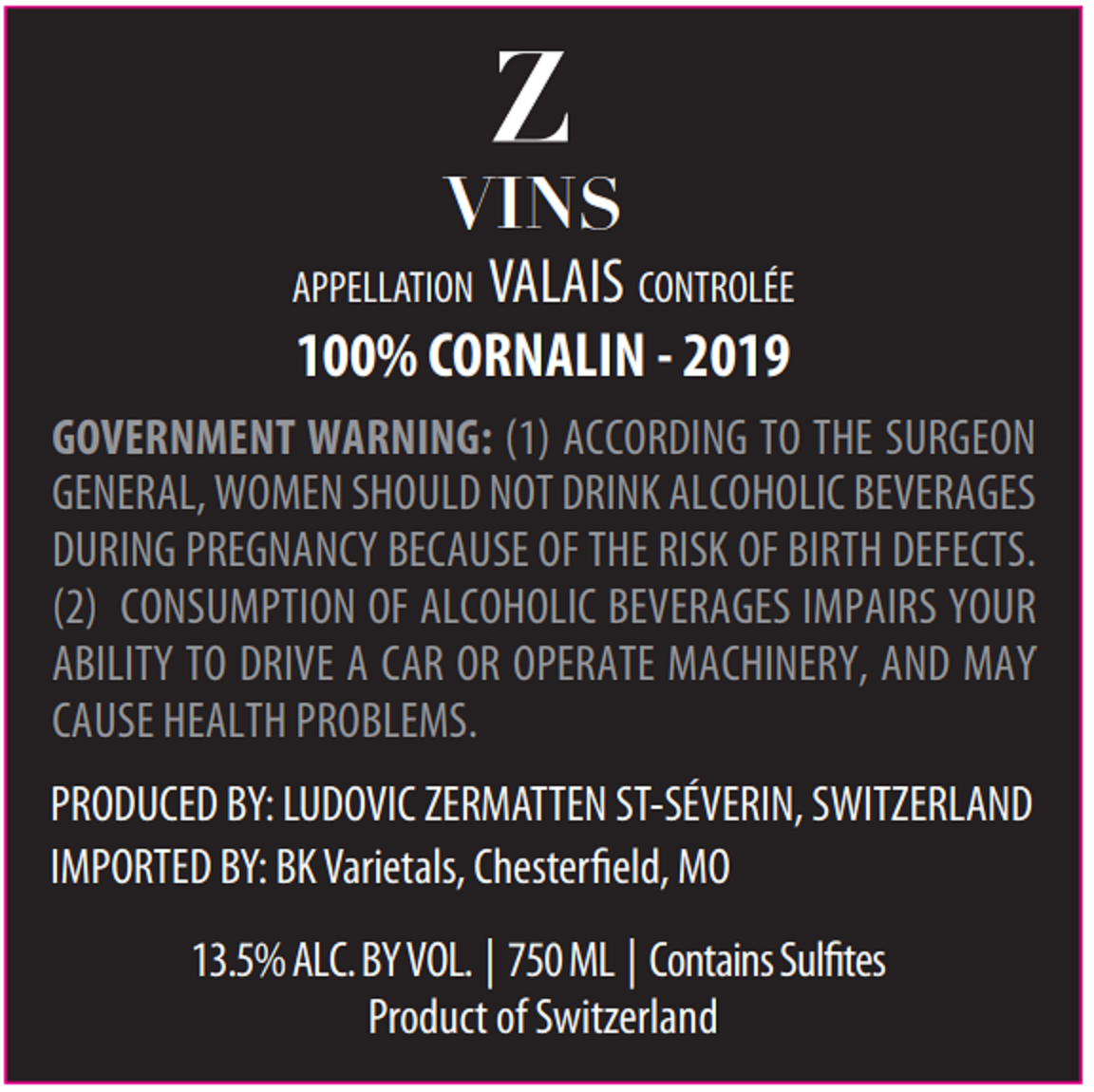 Z
VINS

APPELLATION VALAIS CONTROLÉE
100% CORNALIN - 2019

GOVERNMENT WARNING: (1) ACCORDING TO THE SURGEON GENERAL, WOMEN SHOULD NOT DRINK ALCOHOLIC BEVERAGES DURING PREGNANCY BECAUSE OF THE RISK OF BIRTH DEFECTS. (2) CONSUMPTION OF ALCOHOLIC BEVERAGES IMPAIRS YOUR ABILITY TO DRIVE A CAR OR OPERATE MACHINERY, AND MAY CAUSE HEALTH PROBLEMS.

PRODUCED BY: LUDOVIC ZERMATTEN ST-SÉVERIN, SWITZERLAND
IMPORTED BY: BK Varietals, Chesterfield, MO

13.5% ALC. BY VOL. | 750 ML | Contains Sulfites
Product of Switzerland